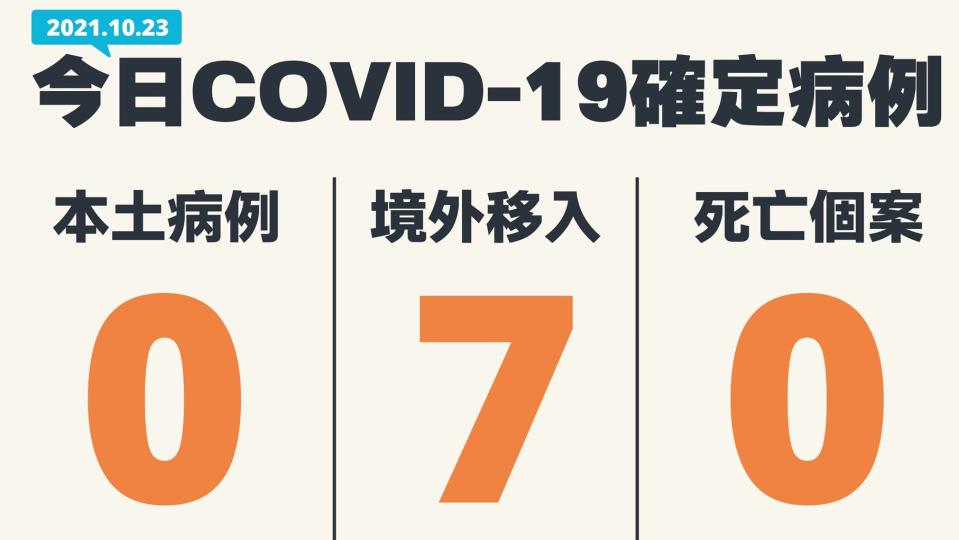 2021.10.23

今日COVID-19確定病例

本土病例

0

境外移入

7

死亡個案

0